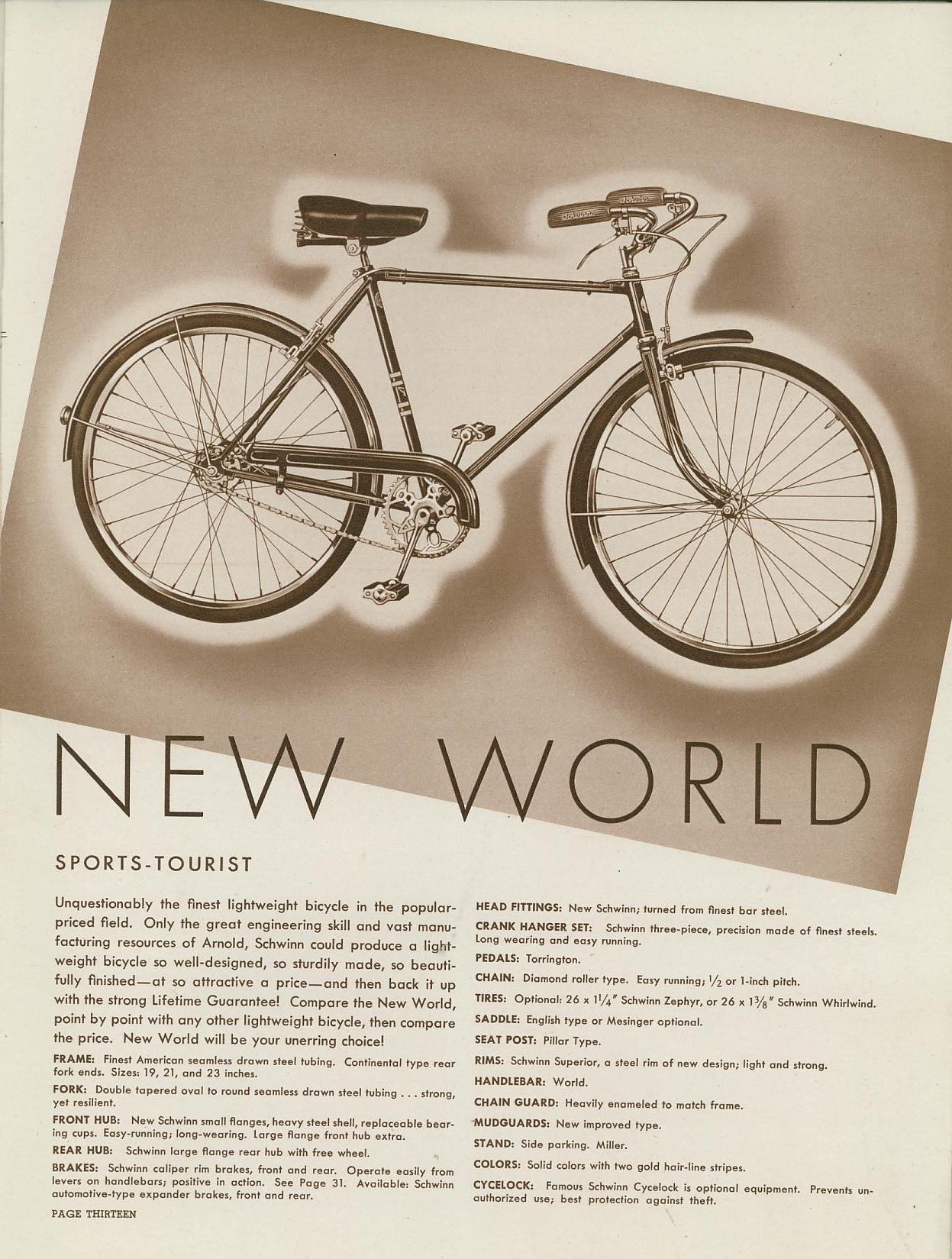 NEW WORLD

SPORTS-TOURIST

Unquestionably the finest lightweight bicycle in the popular-priced field. Only the great engineering skill and vast manufacturing resources of Arnold, Schwinn could produce a lightweight bicycle so well-designed, so sturdily made, so beautifully finished—at so attractive a price—and then back it up with the strong Lifetime Guarantee! Compare the New World, point by point with any other lightweight bicycle, then compare the price. New World will be your unerring choice!

FRAME: Finest American seamless drawn steel tubing. Continental type rear fork ends. Sizes: 19, 21, and 23 inches.

FORK: Double tapered oval to round seamless drawn steel tubing . . . strong, yet resilient.

FRONT HUB: New Schwinn small flanges, heavy steel shell, replaceable bearing cups. Easy-running; long-wearing. Large flange front hub extra.

REAR HUB: Schwinn large flange rear hub with free wheel.

BRAKES: Schwinn caliper rim brakes, front and rear. Operate easily from levers on handlebars; positive in action. See Page 31. Available: Schwinn automotive-type expander brakes, front and rear.

PAGE THIRTEEN

HEAD FITTINGS: New Schwinn; turned from finest bar steel.

CRANK HANGER SET: Schwinn three-piece, precision made of finest steels. Long wearing and easy running.

PEDALS: Torrington.

CHAIN: Diamond roller type. Easy running; $\frac{1}{2}$ or 1-inch pitch.

TIRES: Optional: 26 x $1\frac{1}{4}$" Schwinn Zephyr, or 26 x $1\frac{3}{8}$" Schwinn Whirlwind.

SADDLE: English type or Mesinger optional.

SEAT POST: Pillar Type.

RIMS: Schwinn Superior, a steel rim of new design; light and strong.

HANDLEBAR: World.

CHAIN GUARD: Heavily enameled to match frame.

MUDGUARDS: New improved type.

STAND: Side parking. Miller.

COLORS: Solid colors with two gold hair-line stripes.

CYCELOCK: Famous Schwinn Cycelock is optional equipment. Prevents unauthorized use; best protection against theft.